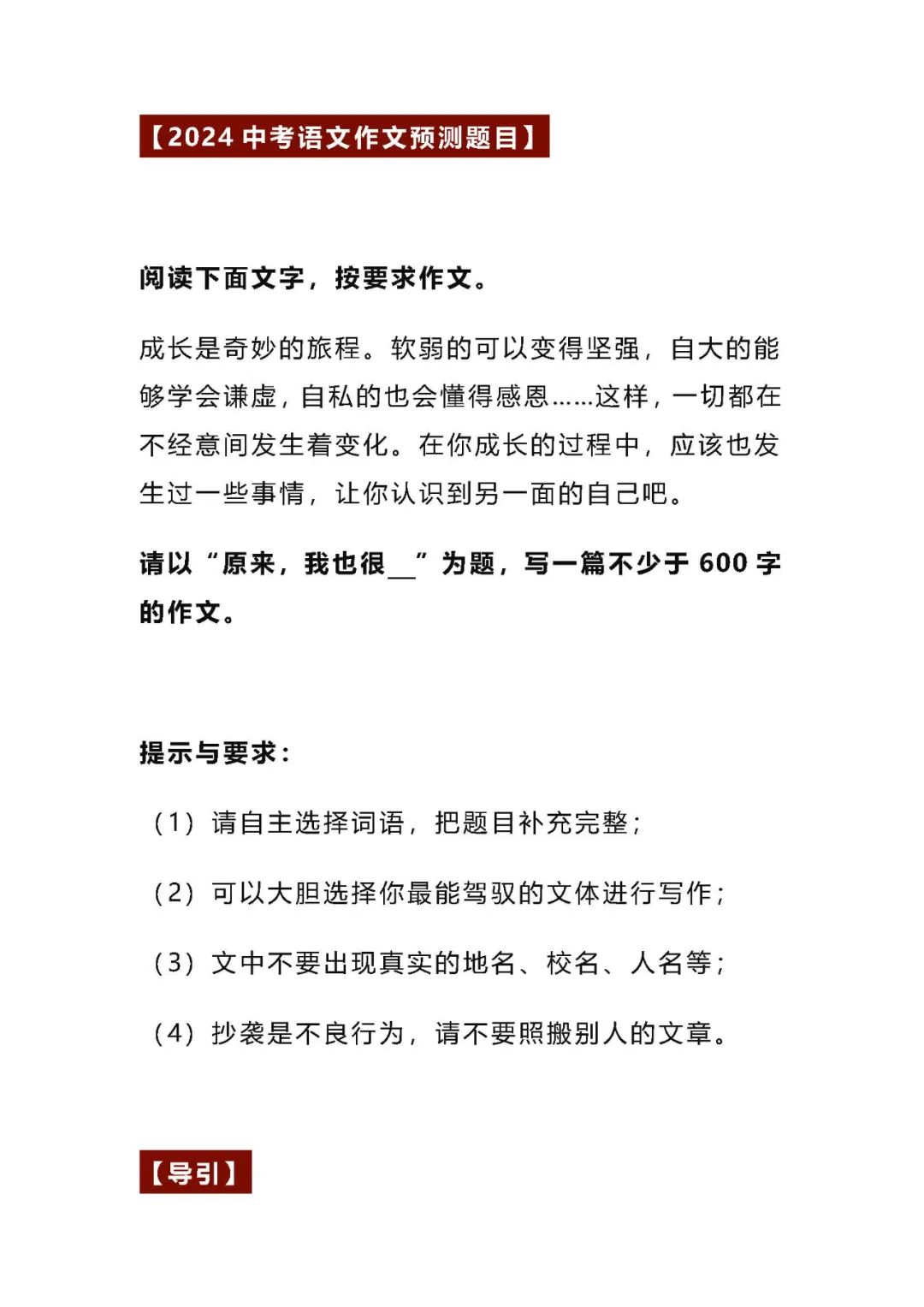 【2024 中考语文作文预测题目】

阅读下面文字，按要求作文。

成长是奇妙的旅程。软弱的可以变得坚强，自大的能够学会谦虚，自私的也会懂得感恩……这样，一切都在不经意间发生着变化。在你成长的过程中，应该也发生过一些事情，让你认识到另一面的自己吧。

请以“原来，我也很__”为题，写一篇不少于 600 字的作文。

提示与要求：

（1）请自主选择词语，把题目补充完整；

（2）可以大胆选择你最能驾驭的文体进行写作；

（3）文中不要出现真实的地名、校名、人名等；

（4）抄袭是不良行为，请不要照搬别人的文章。

【导引】